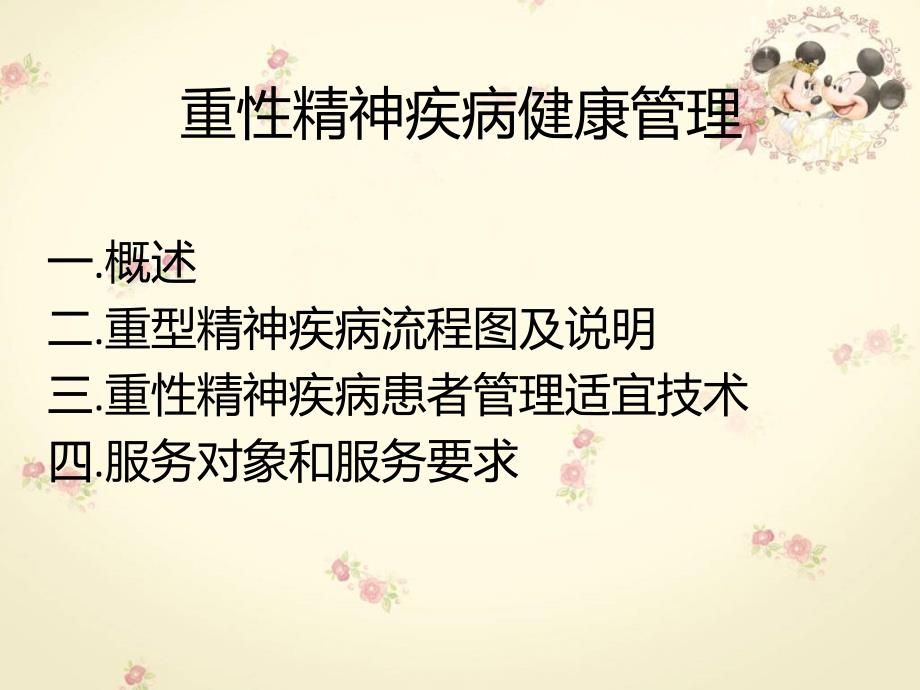 重性精神疾病健康管理

一.概述
二.重型精神疾病流程图及说明
三.重性精神疾病患者管理适宜技术
四.服务对象和服务要求